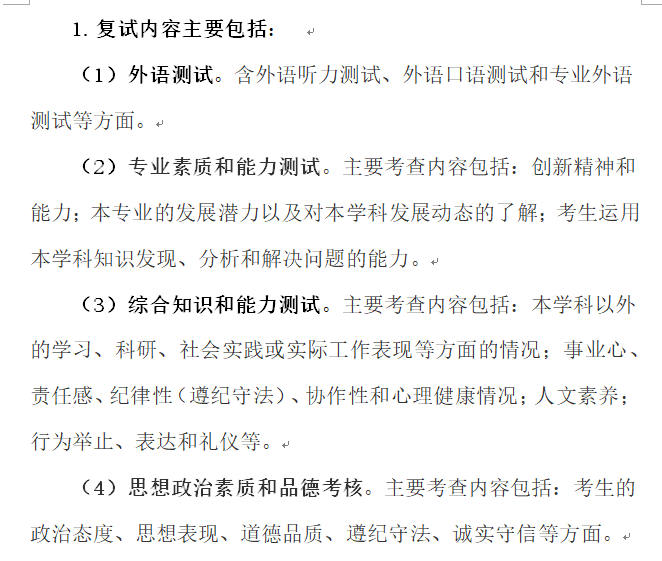 1. 复试内容主要包括：

（1）外语测试。含外语听力测试、外语口语测试和专业外语测试等方面。

（2）专业素质和能力测试。主要考查内容包括：创新精神和能力；本专业的发展潜力以及对本学科发展动态的了解；考生运用本学科知识发现、分析和解决问题的能力。

（3）综合知识和能力测试。主要考查内容包括：本学科以外的学习、科研、社会实践或实际工作表现等方面的情况；事业心、责任感、纪律性（遵纪守法）、协作性和心理健康情况；人文素养；行为举止、表达和礼仪等。

（4）思想政治素质和品德考核。主要考查内容包括：考生的政治态度、思想表现、道德品质、遵纪守法、诚实守信等方面。